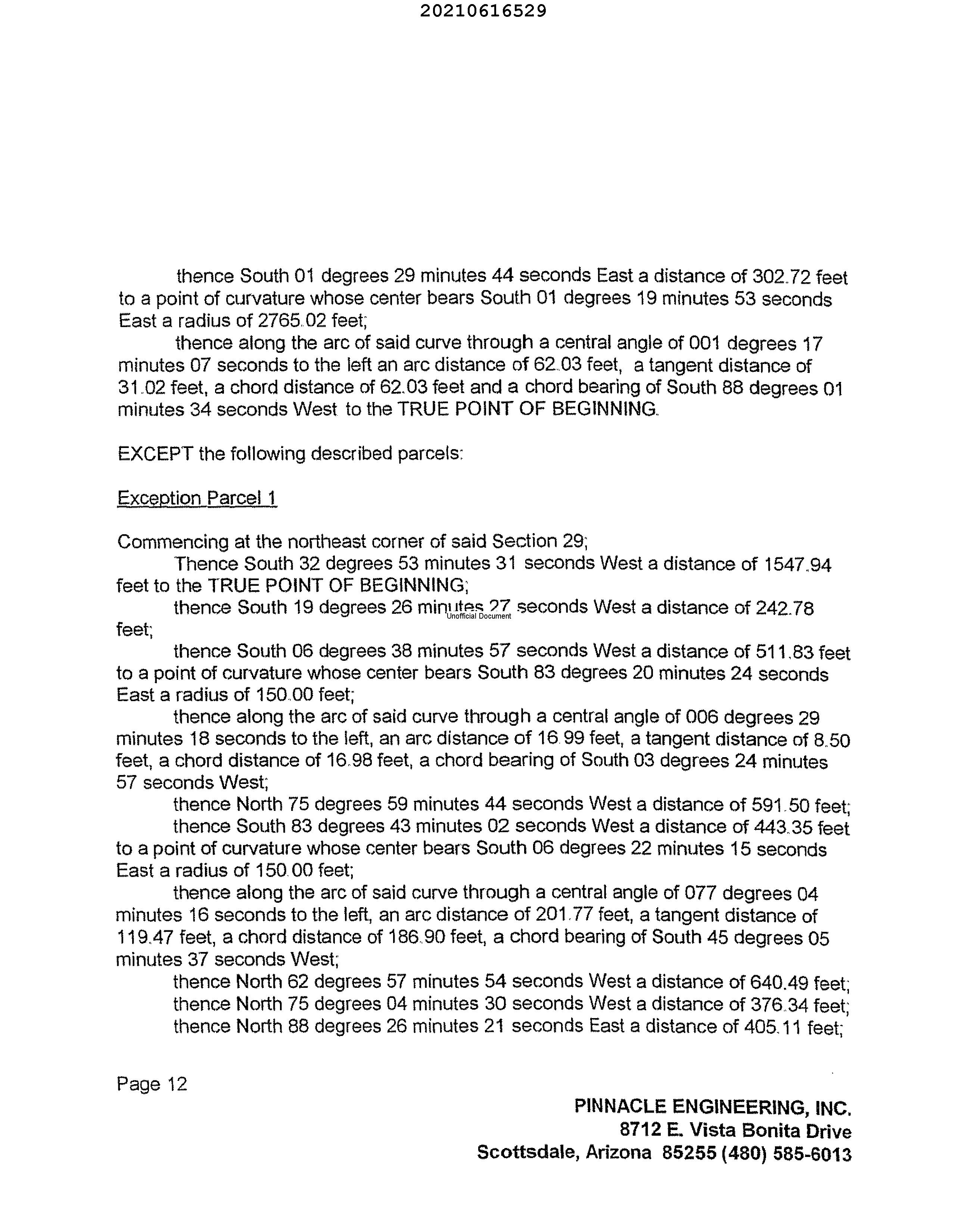 20210616529

thence South 01 degrees 29 minutes 44 seconds East a distance of 302.72 feet to a point of curvature whose center bears South 01 degrees 19 minutes 53 seconds East a radius of 2765.02 feet;

thence along the arc of said curve through a central angle of 001 degrees 17 minutes 07 seconds to the left an arc distance of 62.03 feet, a tangent distance of 31.02 feet, a chord distance of 62.03 feet and a chord bearing of South 88 degrees 01 minutes 34 seconds West to the TRUE POINT OF BEGINNING.

EXCEPT the following described parcels:

Exception Parcel 1

Commencing at the northeast corner of said Section 29;

Thence South 32 degrees 53 minutes 31 seconds West a distance of 1547.94 feet to the TRUE POINT OF BEGINNING;

thence South 19 degrees 26 minutes 27 seconds West a distance of 242.78 feet;

Unofficial Document

thence South 06 degrees 38 minutes 57 seconds West a distance of 511.83 feet to a point of curvature whose center bears South 83 degrees 20 minutes 24 seconds East a radius of 150.00 feet;

thence along the arc of said curve through a central angle of 006 degrees 29 minutes 18 seconds to the left, an arc distance of 16.99 feet, a tangent distance of 8.50 feet, a chord distance of 16.98 feet, a chord bearing of South 03 degrees 24 minutes 57 seconds West;

thence North 75 degrees 59 minutes 44 seconds West a distance of 591.50 feet;

thence South 83 degrees 43 minutes 02 seconds West a distance of 443.35 feet to a point of curvature whose center bears South 06 degrees 22 minutes 15 seconds East a radius of 150.00 feet;

thence along the arc of said curve through a central angle of 077 degrees 04 minutes 16 seconds to the left, an arc distance of 201.77 feet, a tangent distance of 119.47 feet, a chord distance of 186.90 feet, a chord bearing of South 45 degrees 05 minutes 37 seconds West;

thence North 62 degrees 57 minutes 54 seconds West a distance of 640.49 feet;

thence North 75 degrees 04 minutes 30 seconds West a distance of 376.34 feet;

thence North 88 degrees 26 minutes 21 seconds East a distance of 405.11 feet;

Page 12

PINNACLE ENGINEERING, INC.
8712 E. Vista Bonita Drive
Scottsdale, Arizona 85255 (480) 585-6013